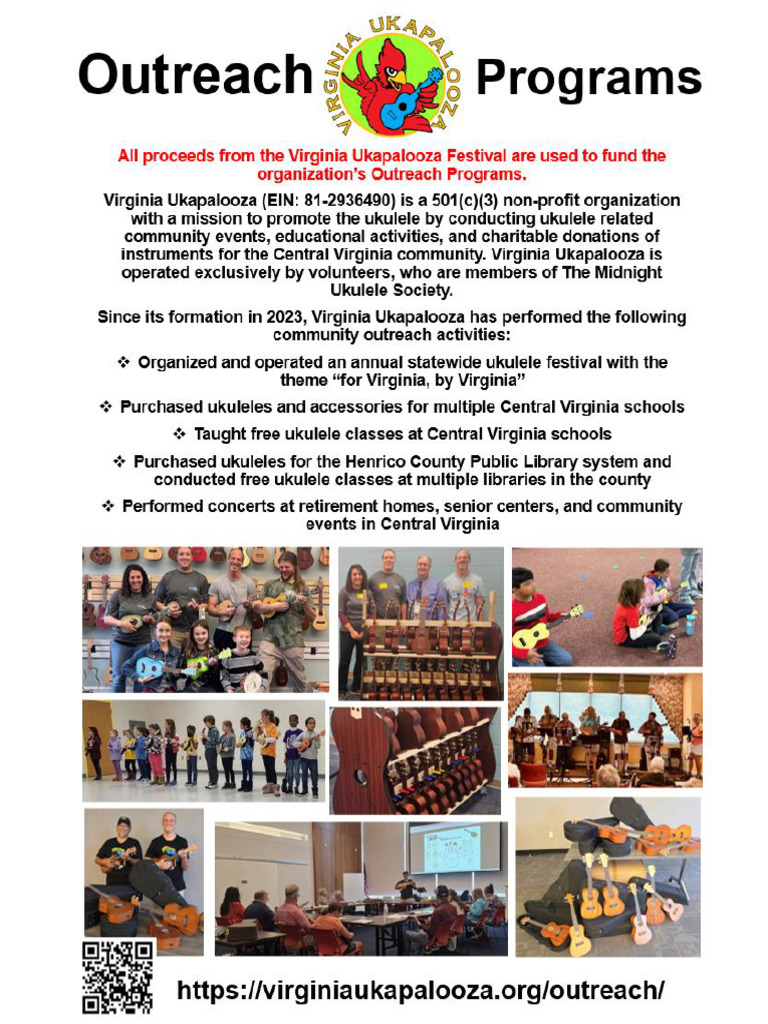 Outreach VIRGINIA UKAPALOOZA Programs

All proceeds from the Virginia Ukapalooza Festival are used to fund the organization's Outreach Programs.

Virginia Ukapalooza (EIN: 81-2936490) is a 501(c)(3) non-profit organization with a mission to promote the ukulele by conducting ukulele related community events, educational activities, and charitable donations of instruments for the Central Virginia community. Virginia Ukapalooza is operated exclusively by volunteers, who are members of The Midnight Ukulele Society.

Since its formation in 2023, Virginia Ukapalooza has performed the following community outreach activities:

❖ Organized and operated an annual statewide ukulele festival with the theme "for Virginia, by Virginia"

❖ Purchased ukuleles and accessories for multiple Central Virginia schools

❖ Taught free ukulele classes at Central Virginia schools

❖ Purchased ukuleles for the Henrico County Public Library system and conducted free ukulele classes at multiple libraries in the county

❖ Performed concerts at retirement homes, senior centers, and community events in Central Virginia

https://virginiaukapalooza.org/outreach/